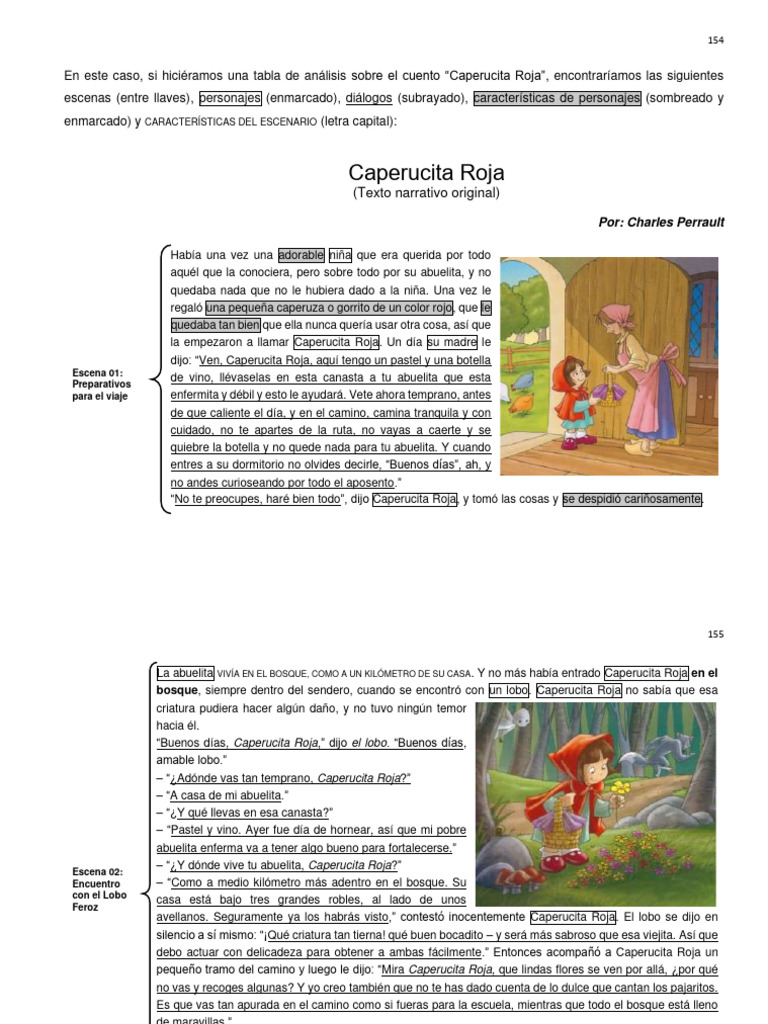 154

En este caso, si hiciéramos una tabla de análisis sobre el cuento "Caperucita Roja", encontraríamos las siguientes escenas (entre llaves), personajes (enmarcado), diálogos (subrayado), características de personajes (sombreado y enmarcado) y CARACTERÍSTICAS DEL ESCENARIO (letra capital):

Caperucita Roja

(Texto narrativo original)

Por: Charles Perrault

Escena 01: Preparativos para el viaje

Había una vez una adorable niña que era querida por todo aquél que la conociera, pero sobre todo por su abuelita, y no quedaba nada que no le hubiera dado a la niña. Una vez le regaló una pequeña caperuza o gorrito de un color rojo, que le quedaba tan bien que ella nunca quería usar otra cosa, así que la empezaron a llamar Caperucita Roja. Un día su madre le dijo: "Ven, Caperucita Roja, aquí tengo un pastel y una botella de vino, llévaselas en esta canasta a tu abuelita que esta enfermita y débil y esto le ayudará. Vete ahora temprano, antes de que caliente el día, y en el camino, camina tranquila y con cuidado, no te apartes de la ruta, no vayas a caerte y se quiebre la botella y no quede nada para tu abuelita. Y cuando entres a su dormitorio no olvides decirle, "Buenos días", ah, y no andes curioseando por todo el aposento."

"No te preocupes, haré bien todo", dijo Caperucita Roja, y tomó las cosas y se despidió cariñosamente.

155

Escena 02: Encuentro con el Lobo Feroz

La abuelita VIVÍA EN EL BOSQUE, COMO A UN KILÓMETRO DE SU CASA. Y no más había entrado Caperucita Roja en el bosque, siempre dentro del sendero, cuando se encontró con un lobo. Caperucita Roja no sabía que esa criatura pudiera hacer algún daño, y no tuvo ningún temor hacia él.

"Buenos días, Caperucita Roja," dijo el lobo. "Buenos días, amable lobo."

– "¿Adónde vas tan temprano, Caperucita Roja?"

– "A casa de mi abuelita."

– "¿Y qué llevas en esa canasta?"

– "Pastel y vino. Ayer fue día de hornear, así que mi pobre abuelita enferma va a tener algo bueno para fortalecerse."

– "¿Y dónde vive tu abuelita, Caperucita Roja?"

– "Como a medio kilómetro más adentro en el bosque. Su casa está bajo tres grandes robles, al lado de unos avellanos. Seguramente ya los habrás visto," contestó inocentemente Caperucita Roja. El lobo se dijo en silencio a sí mismo: "¡Qué criatura tan tierna! qué buen bocadito – y será más sabroso que esa viejita. Así que debo actuar con delicadeza para obtener a ambas fácilmente." Entonces acompañó a Caperucita Roja un pequeño tramo del camino y luego le dijo: "Mira Caperucita Roja, que lindas flores se ven por allá, ¿por qué no vas y recoges algunas? Y yo creo también que no te has dado cuenta de lo dulce que cantan los pajaritos. Es que vas tan apurada en el camino como si fueras para la escuela, mientras que todo el bosque está lleno de maravillas."